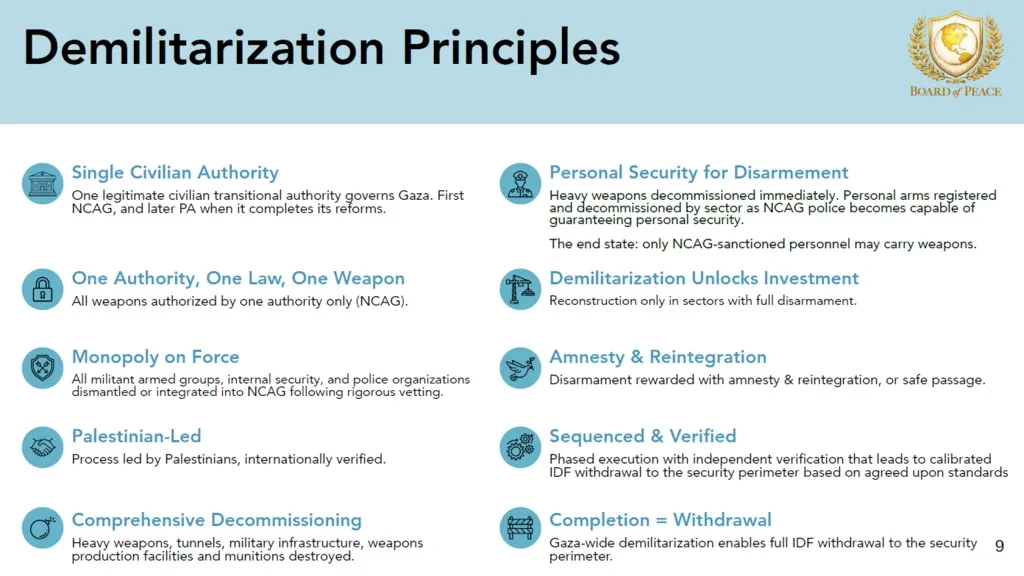 Demilitarization Principles

BOARD of PEACE

Single Civilian Authority
One legitimate civilian transitional authority governs Gaza. First NCAG, and later PA when it completes its reforms.

One Authority, One Law, One Weapon
All weapons authorized by one authority only (NCAG).

Monopoly on Force
All militant armed groups, internal security, and police organizations dismantled or integrated into NCAG following rigorous vetting.

Palestinian-Led
Process led by Palestinians, internationally verified.

Comprehensive Decommissioning
Heavy weapons, tunnels, military infrastructure, weapons production facilities and munitions destroyed.

Personal Security for Disarmement
Heavy weapons decommissioned immediately. Personal arms registered and decommissioned by sector as NCAG police becomes capable of guaranteeing personal security.

The end state: only NCAG-sanctioned personnel may carry weapons.

Demilitarization Unlocks Investment
Reconstruction only in sectors with full disarmament.

Amnesty & Reintegration
Disarmament rewarded with amnesty & reintegration, or safe passage.

Sequenced & Verified
Phased execution with independent verification that leads to calibrated IDF withdrawal to the security perimeter based on agreed upon standards

Completion = Withdrawal
Gaza-wide demilitarization enables full IDF withdrawal to the security perimeter.

9